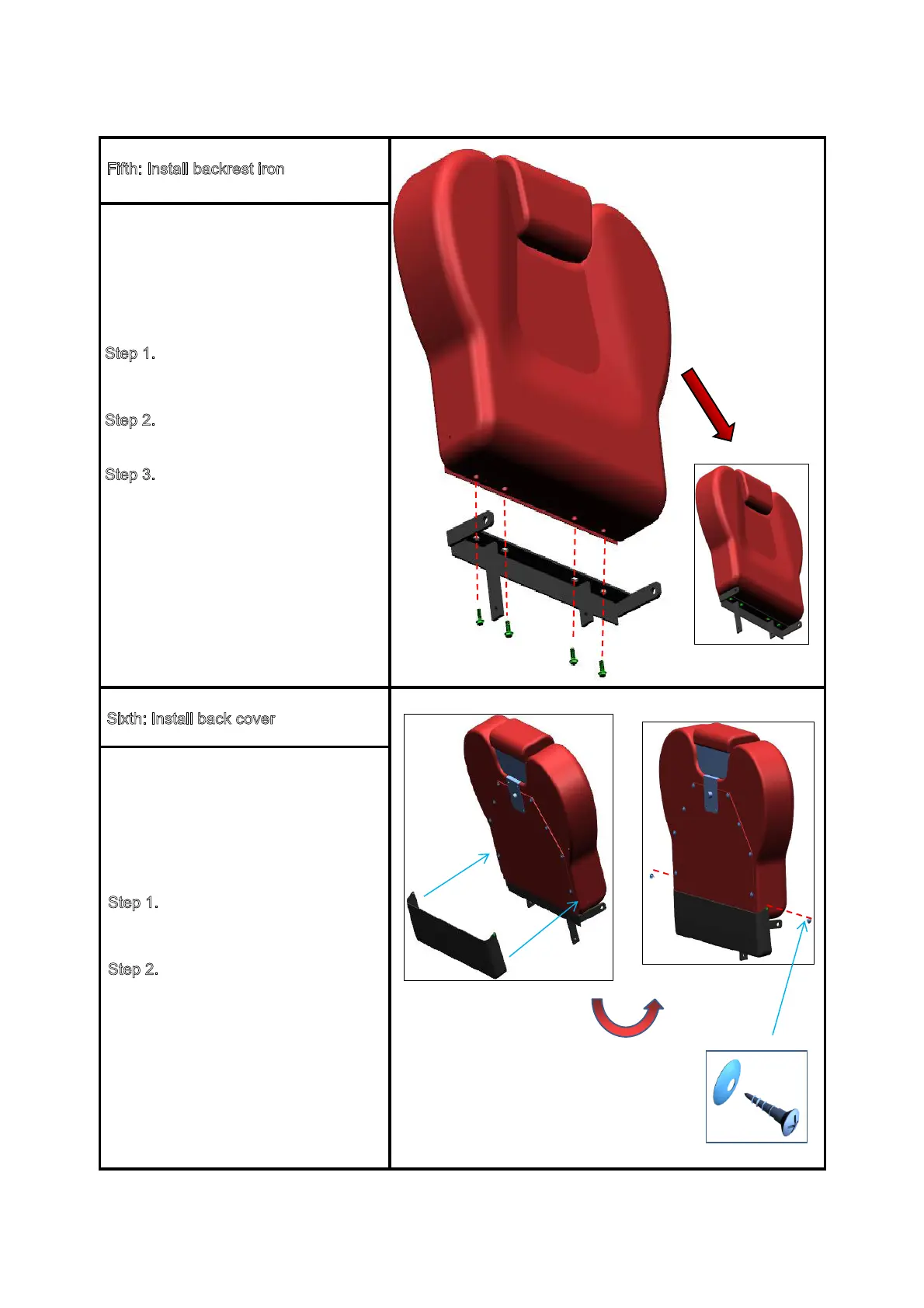 Fifth: Install backrest iron

Step 1.

Step 2.

Step 3.

Sixth: Install back cover

Step 1.

Step 2.